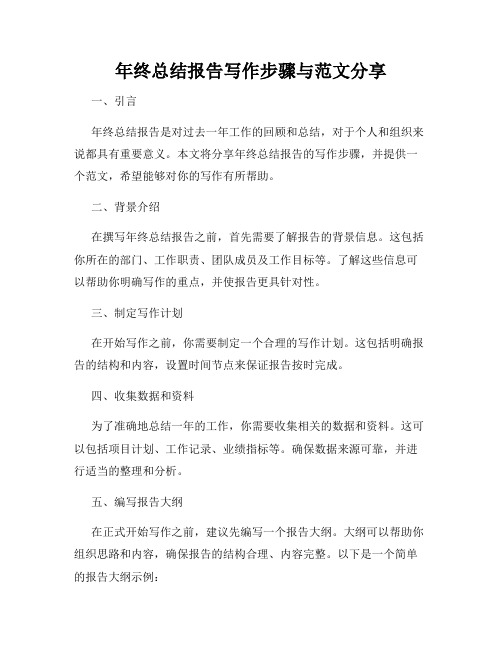 年终总结报告写作步骤与范文分享

一、引言

年终总结报告是对过去一年工作的回顾和总结，对于个人和组织来说都具有重要意义。本文将分享年终总结报告的写作步骤，并提供一个范文，希望能够对你的写作有所帮助。

二、背景介绍

在撰写年终总结报告之前，首先需要了解报告的背景信息。这包括你所在的部门、工作职责、团队成员及工作目标等。了解这些信息可以帮助你明确写作的重点，并使报告更具针对性。

三、制定写作计划

在开始写作之前，你需要制定一个合理的写作计划。这包括明确报告的结构和内容，设置时间节点来保证报告按时完成。

四、收集数据和资料

为了准确地总结一年的工作，你需要收集相关的数据和资料。这可以包括项目计划、工作记录、业绩指标等。确保数据来源可靠，并进行适当的整理和分析。

五、编写报告大纲

在正式开始写作之前，建议先编写一个报告大纲。大纲可以帮助你组织思路和内容，确保报告的结构合理、内容完整。以下是一个简单的报告大纲示例：